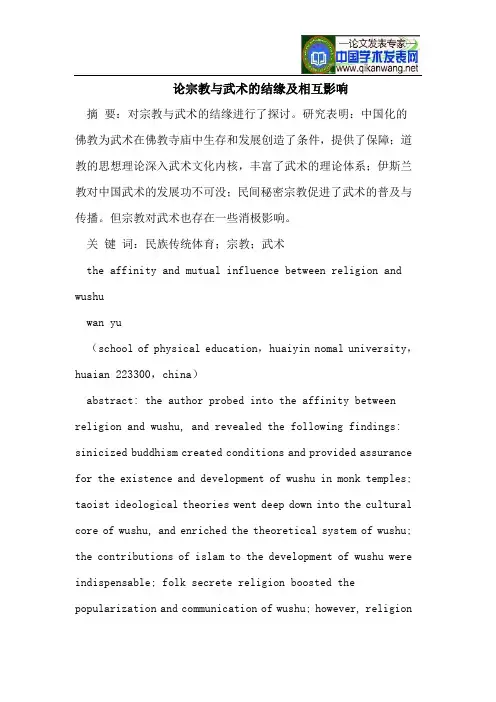 —论文发表专家—
中国学术发表网
www.qikanwang.net

论宗教与武术的结缘及相互影响

摘 要：对宗教与武术的结缘进行了探讨。研究表明：中国化的佛教为武术在佛教寺庙中生存和发展创造了条件，提供了保障；道教的思想理论深入武术文化内核，丰富了武术的理论体系；伊斯兰教对中国武术的发展功不可没；民间秘密宗教促进了武术的普及与传播。但宗教对武术也存在一些消极影响。

关 键 词：民族传统体育；宗教；武术

the affinity and mutual influence between religion and wushu

wan yu

（school of physical education，huaiyin nomal university，huaian 223300，china）

abstract: the author probed into the affinity between religion and wushu, and revealed the following findings: sinicized buddhism created conditions and provided assurance for the existence and development of wushu in monk temples; taoist ideological theories went deep down into the cultural core of wushu, and enriched the theoretical system of wushu; the contributions of islam to the development of wushu were indispensable; folk secrete religion boosted the popularization and communication of wushu; however, religion